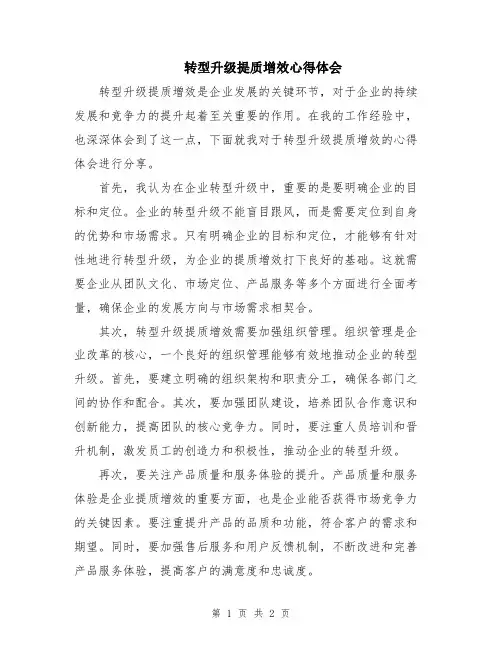 转型升级提质增效心得体会

转型升级提质增效是企业发展的关键环节，对于企业的持续发展和竞争力的提升起着至关重要的作用。在我的工作经验中，也深深体会到了这一点，下面就我对于转型升级提质增效的心得体会进行分享。

首先，我认为在企业转型升级中，重要的是要明确企业的目标和定位。企业的转型升级不能盲目跟风，而是需要定位到自身的优势和市场需求。只有明确企业的目标和定位，才能够有针对性地进行转型升级，为企业的提质增效打下良好的基础。这就需要企业从团队文化、市场定位、产品服务等多个方面进行全面考量，确保企业的发展方向与市场需求相契合。

其次，转型升级提质增效需要加强组织管理。组织管理是企业改革的核心，一个良好的组织管理能够有效地推动企业的转型升级。首先，要建立明确的组织架构和职责分工，确保各部门之间的协作和配合。其次，要加强团队建设，培养团队合作意识和创新能力，提高团队的核心竞争力。同时，要注重人员培训和晋升机制，激发员工的创造力和积极性，推动企业的转型升级。

再次，要关注产品质量和服务体验的提升。产品质量和服务体验是企业提质增效的重要方面，也是企业能否获得市场竞争力的关键因素。要注重提升产品的品质和功能，符合客户的需求和期望。同时，要加强售后服务和用户反馈机制，不断改进和完善产品服务体验，提高客户的满意度和忠诚度。

第 1 页 共 2 页